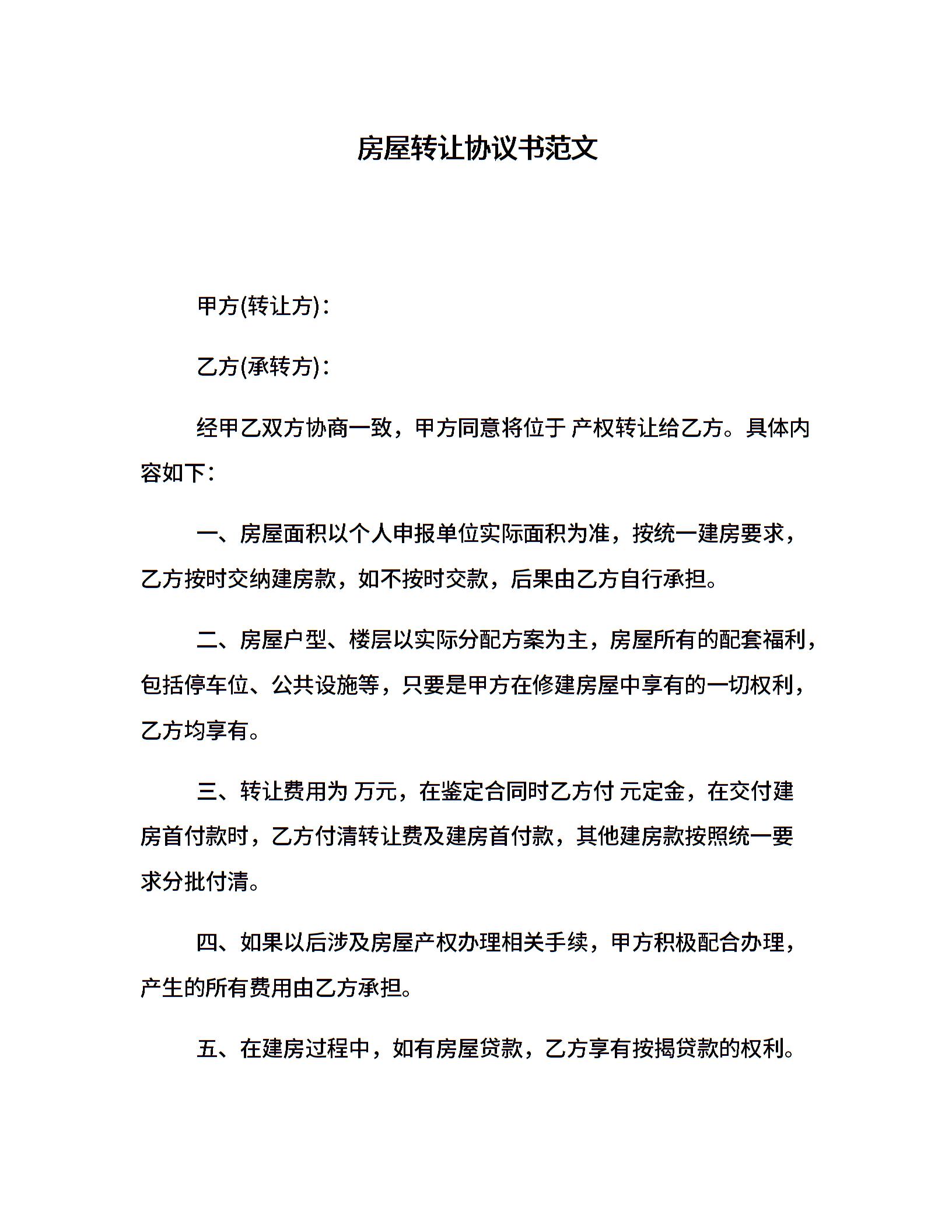 房屋转让协议书范文

甲方(转让方)：

乙方(承转方)：

经甲乙双方协商一致，甲方同意将位于 产权转让给乙方。具体内容如下：

一、房屋面积以个人申报单位实际面积为准，按统一建房要求，乙方按时交纳建房款，如不按时交款，后果由乙方自行承担。

二、房屋户型、楼层以实际分配方案为主，房屋所有的配套福利，包括停车位、公共设施等，只要是甲方在修建房屋中享有的一切权利，乙方均享有。

三、转让费用为 万元，在鉴定合同时乙方付 元定金，在交付建房首付款时，乙方付清转让费及建房首付款，其他建房款按照统一要求分批付清。

四、如果以后涉及房屋产权办理相关手续，甲方积极配合办理，产生的所有费用由乙方承担。

五、在建房过程中，如有房屋贷款，乙方享有按揭贷款的权利。